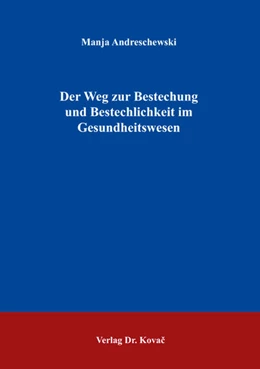 Manja Andreschewski

Der Weg zur Bestechung und Bestechlichkeit im Gesundheitswesen

Verlag Dr. Kovač